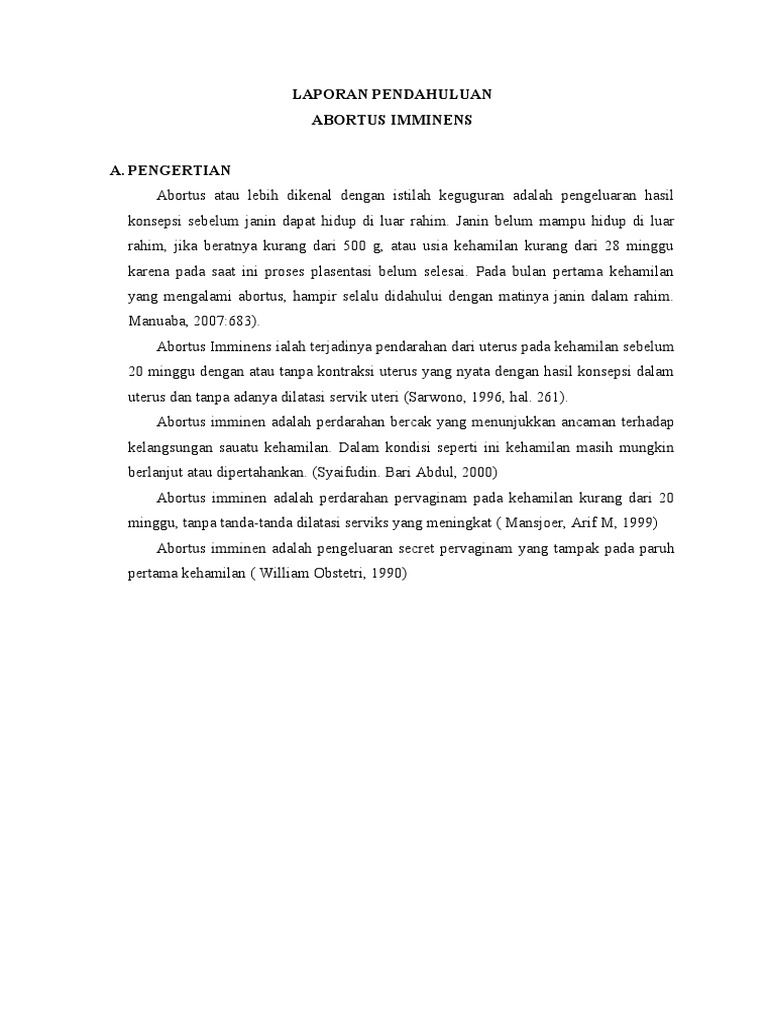 LAPORAN PENDAHULUAN
ABORTUS IMMINENS

A. PENGERTIAN

Abortus atau lebih dikenal dengan istilah keguguran adalah pengeluaran hasil konsepsi sebelum janin dapat hidup di luar rahim. Janin belum mampu hidup di luar rahim, jika beratnya kurang dari 500 g, atau usia kehamilan kurang dari 28 minggu karena pada saat ini proses plasentasi belum selesai. Pada bulan pertama kehamilan yang mengalami abortus, hampir selalu didahului dengan matinya janin dalam rahim. Manuaba, 2007:683).

Abortus Imminens ialah terjadinya pendarahan dari uterus pada kehamilan sebelum 20 minggu dengan atau tanpa kontraksi uterus yang nyata dengan hasil konsepsi dalam uterus dan tanpa adanya dilatasi servik uteri (Sarwono, 1996, hal. 261).

Abortus imminen adalah perdarahan bercak yang menunjukkan ancaman terhadap kelangsungan sauatu kehamilan. Dalam kondisi seperti ini kehamilan masih mungkin berlanjut atau dipertahankan. (Syaifudin. Bari Abdul, 2000)

Abortus imminen adalah perdarahan pervaginam pada kehamilan kurang dari 20 minggu, tanpa tanda-tanda dilatasi serviks yang meningkat ( Mansjoer, Arif M, 1999)

Abortus imminen adalah pengeluaran secret pervaginam yang tampak pada paruh pertama kehamilan ( William Obstetri, 1990)